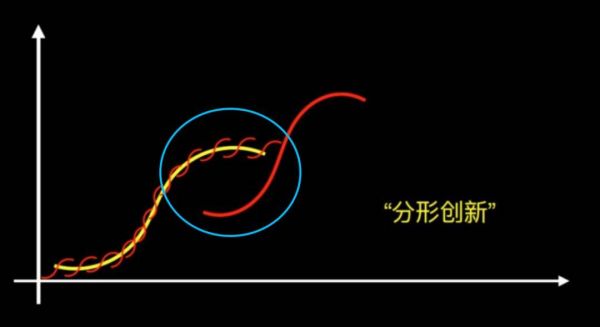 “分形创新”